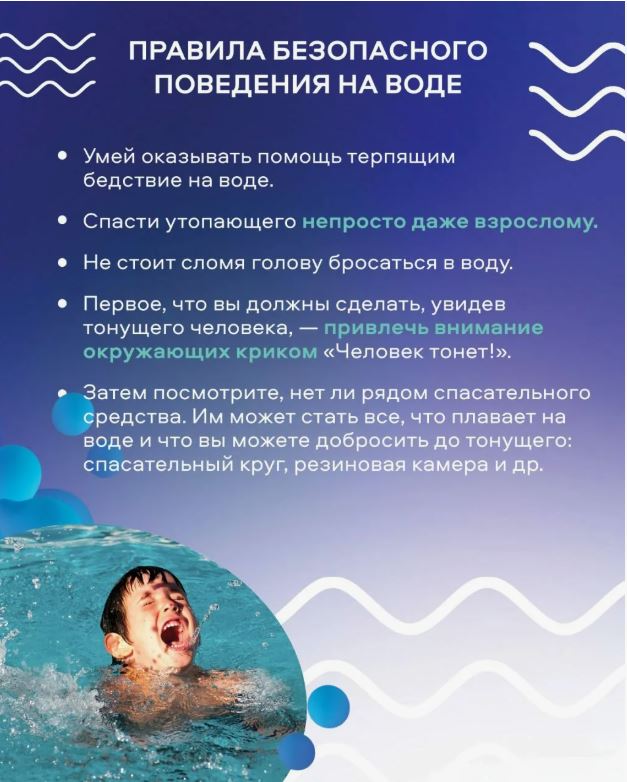 ПРАВИЛА БЕЗОПАСНОГО ПОВЕДЕНИЯ НА ВОДЕ

• Умей оказывать помощь терпящим бедствие на воде.

• Спасти утопающего непросто даже взрослому.

• Не стоит сломя голову бросаться в воду.

• Первое, что вы должны сделать, увидев тонущего человека, — привлечь внимание окружающих криком «Человек тонет!».

• Затем посмотрите, нет ли рядом спасательного средства. Им может стать все, что плавает на воде и что вы можете добросить до тонущего: спасательный круг, резиновая камера и др.